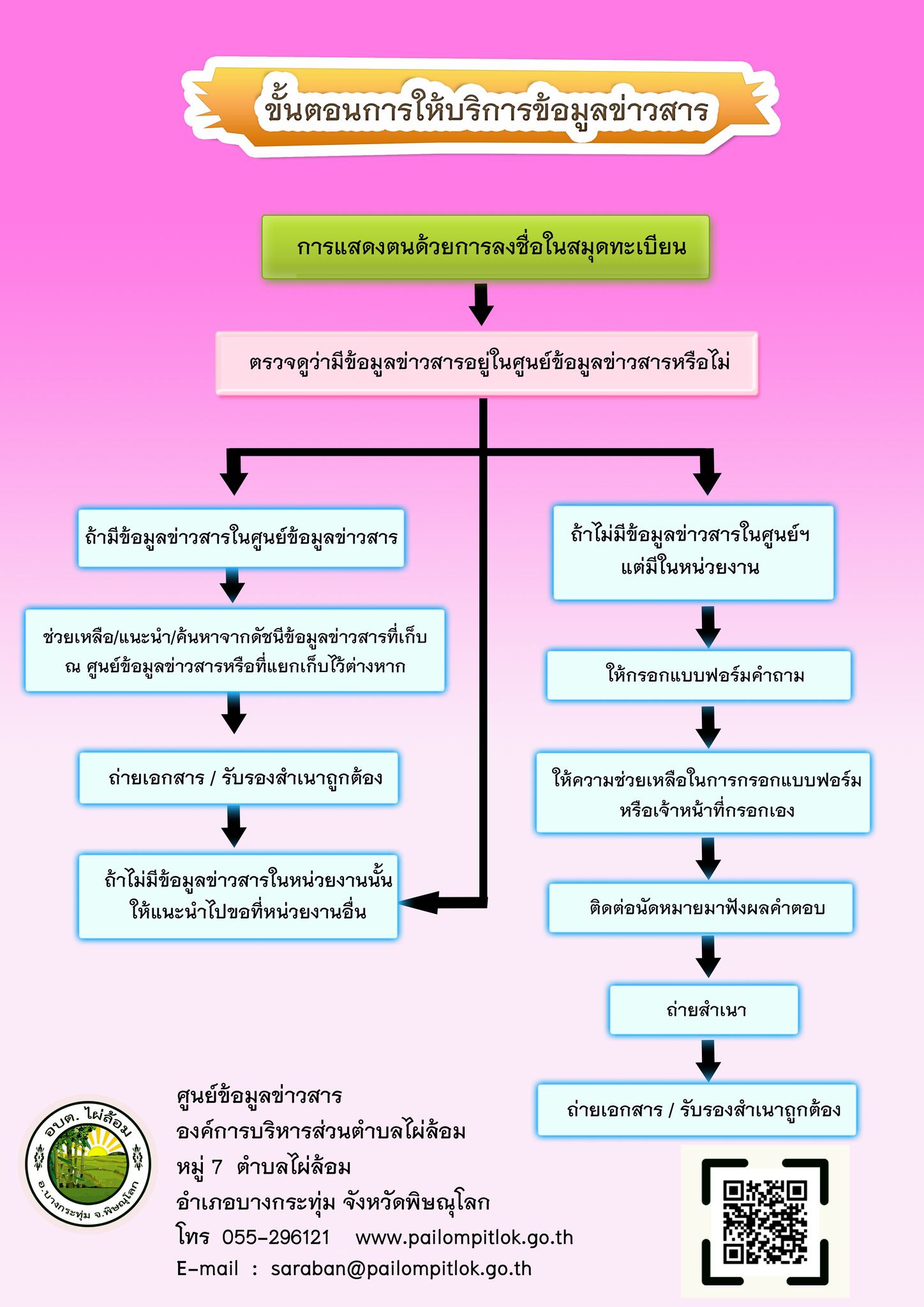 ขั้นตอนการให้บริการข้อมูลข่าวสาร

การแสดงตนด้วยการลงชื่อในสมุดทะเบียน

ตรวจดูว่ามีข้อมูลข่าวสารอยู่ในศูนย์ข้อมูลข่าวสารหรือไม่

ถ้ามีข้อมูลข่าวสารในศูนย์ข้อมูลข่าวสาร

ช่วยเหลือ/แนะนำ/ค้นหาจากดัชนีข้อมูลข่าวสารที่เก็บ ณ ศูนย์ข้อมูลข่าวสารหรือที่แยกเก็บไว้ต่างหาก

ถ่ายเอกสาร / รับรองสำเนาถูกต้อง

ถ้าไม่มีข้อมูลข่าวสารในหน่วยงานนั้น ให้แนะนำไปขอที่หน่วยงานอื่น

ถ้าไม่มีข้อมูลข่าวสารในศูนย์ฯ แต่มีในหน่วยงาน

ให้กรอกแบบฟอร์มคำถาม

ให้ความช่วยเหลือในการกรอกแบบฟอร์ม หรือเจ้าหน้าที่กรอกเอง

ติดต่อนัดหมายมาฟังผลคำตอบ

ถ่ายสำเนา

ถ่ายเอกสาร / รับรองสำเนาถูกต้อง

อบต. ไผ่ล้อม
อ.บางกระทุ่ม จ.พิษณุโลก

ศูนย์ข้อมูลข่าวสาร
องค์การบริหารส่วนตำบลไผ่ล้อม
หมู่ 7 ตำบลไผ่ล้อม
อำเภอบางกระทุ่ม จังหวัดพิษณุโลก
โทร 055-296121 www.pailompitlok.go.th
E-mail : saraban@pailompitlok.go.th